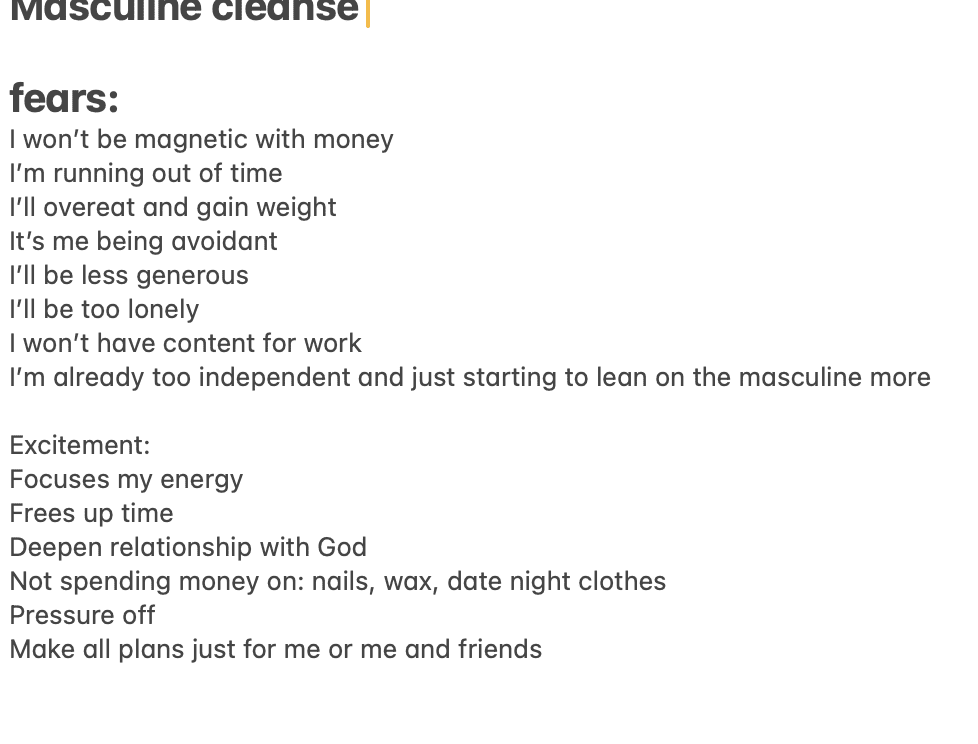 Masculine cleanse

fears:
I won't be magnetic with money
I'm running out of time
I'll overeat and gain weight
It's me being avoidant
I'll be less generous
I'll be too lonely
I won't have content for work
I'm already too independent and just starting to lean on the masculine more

Excitement:
Focuses my energy
Frees up time
Deepen relationship with God
Not spending money on: nails, wax, date night clothes
Pressure off
Make all plans just for me or me and friends